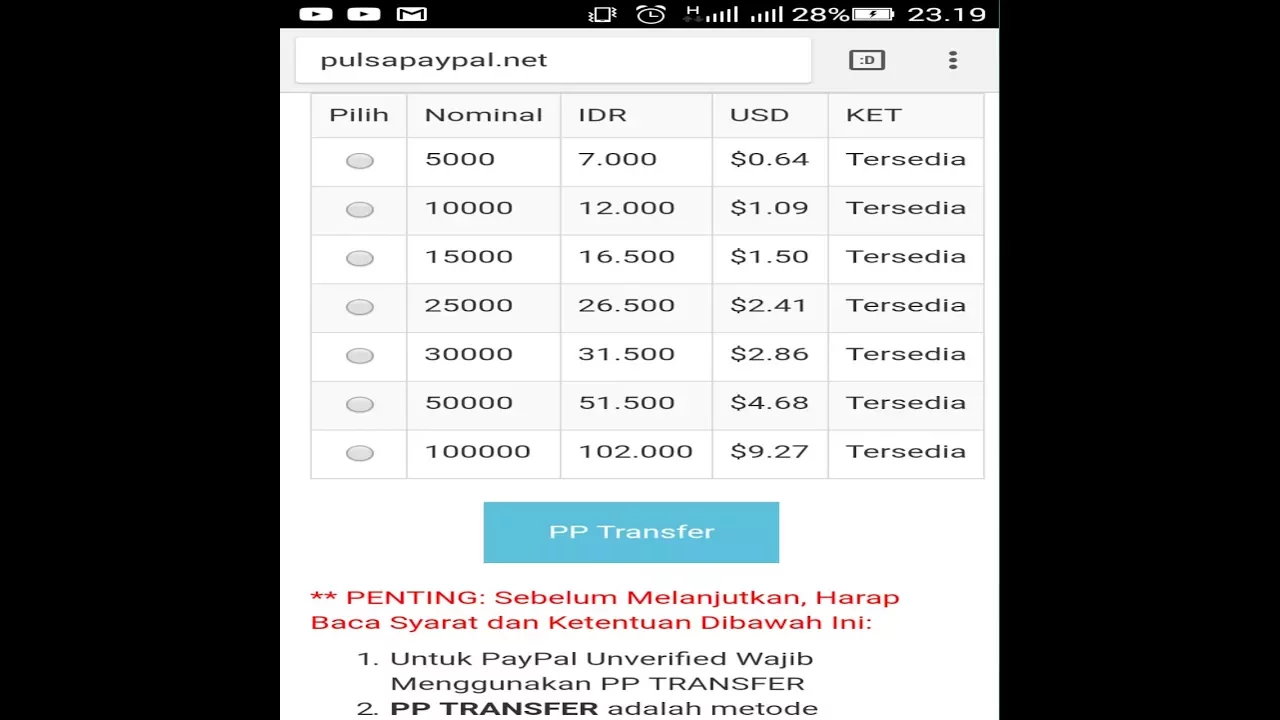 H 28% 23.19

pulsapaypal.net

:D

| Pilih | Nominal | IDR | USD | KET |
|---|---|---|---|---|
| | 5000 | 7.000 | \$0.64 | Tersedia |
| | 10000 | 12.000 | \$1.09 | Tersedia |
| | 15000 | 16.500 | \$1.50 | Tersedia |
| | 25000 | 26.500 | \$2.41 | Tersedia |
| | 30000 | 31.500 | \$2.86 | Tersedia |
| | 50000 | 51.500 | \$4.68 | Tersedia |
| | 100000 | 102.000 | \$9.27 | Tersedia |

PP Transfer

** PENTING: Sebelum Melanjutkan, Harap Baca Syarat dan Ketentuan Dibawah Ini:

1. Untuk PayPal Unverified Wajib Menggunakan PP TRANSFER
2. PP TRANSFER adalah metode